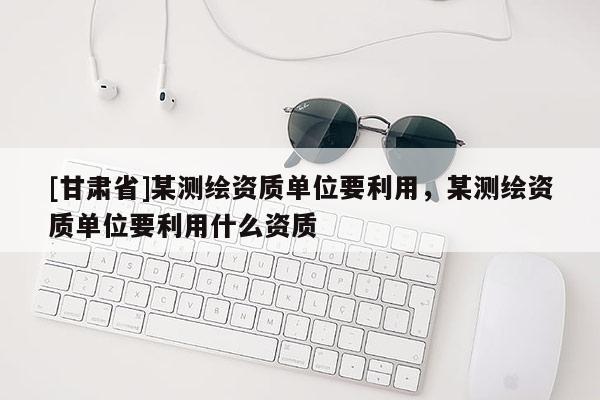 [甘肃省]某测绘资质单位要利用，某测绘资质单位要利用什么资质